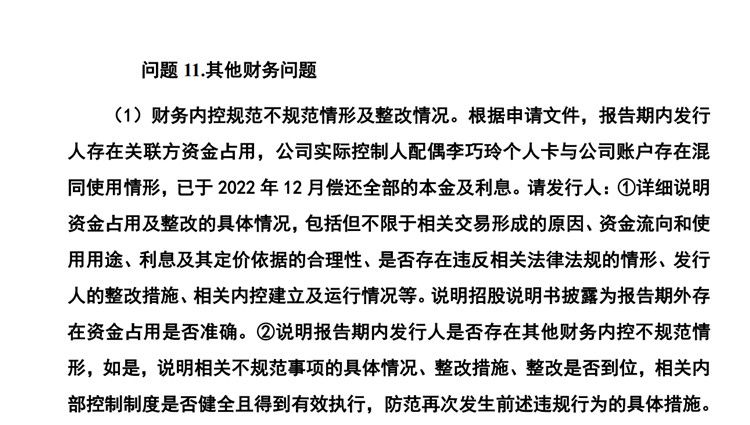 问题 11.其他财务问题

（1）财务内控规范不规范情形及整改情况。根据申请文件，报告期内发行人存在关联方资金占用，公司实际控制人配偶李巧玲个人卡与公司账户存在混同使用情形，已于 2022 年 12 月偿还全部的本金及利息。请发行人：①详细说明资金占用及整改的具体情况，包括但不限于相关交易形成的原因、资金流向和使用用途、利息及其定价依据的合理性、是否存在违反相关法律法规的情形、发行人的整改措施、相关内控建立及运行情况等。说明招股说明书披露为报告期外存在资金占用是否准确。②说明报告期内发行人是否存在其他财务内控不规范情形，如是，说明相关不规范事项的具体情况、整改措施、整改是否到位，相关内部控制制度是否健全且得到有效执行，防范再次发生前述违规行为的具体措施。